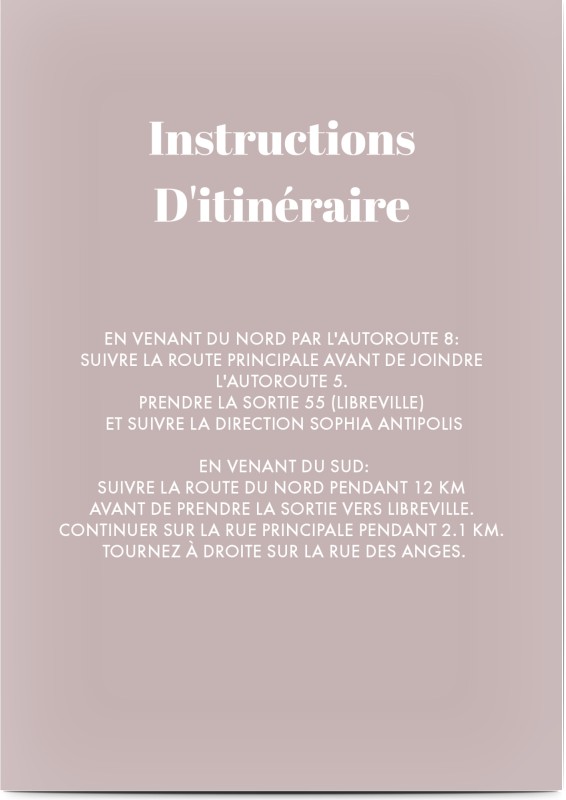 Instructions
D'itinéraire

EN VENANT DU NORD PAR L'AUTOROUTE 8:
SUIVRE LA ROUTE PRINCIPALE AVANT DE JOINDRE L'AUTOROUTE 5.
PRENDRE LA SORTIE 55 (LIBREVILLE)
ET SUIVRE LA DIRECTION SOPHIA ANTIPOLIS

EN VENANT DU SUD:
SUIVRE LA ROUTE DU NORD PENDANT 12 KM
AVANT DE PRENDRE LA SORTIE VERS LIBREVILLE.
CONTINUER SUR LA RUE PRINCIPALE PENDANT 2.1 KM.
TOURNEZ À DROITE SUR LA RUE DES ANGES.